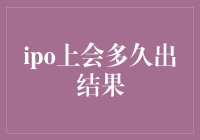 ipo上会多久出结果